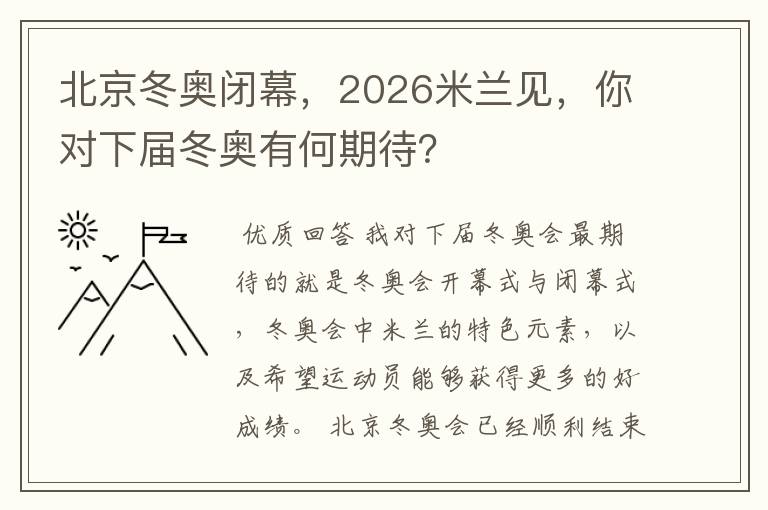 北京冬奥闭幕，2026米兰见，你对下届冬奥有何期待?

优质回答 我对下届冬奥会最期待的就是冬奥会开幕式与闭幕式，冬奥会中米兰的特色元素，以及希望运动员能够获得更多的好成绩。 北京冬奥会已经顺利结束